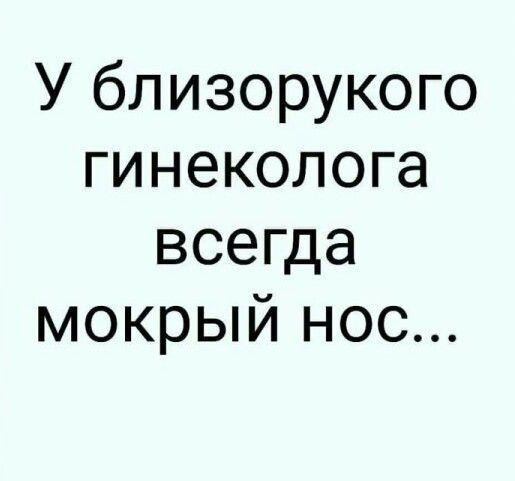 У близорукого гинеколога всегда мокрый нос...